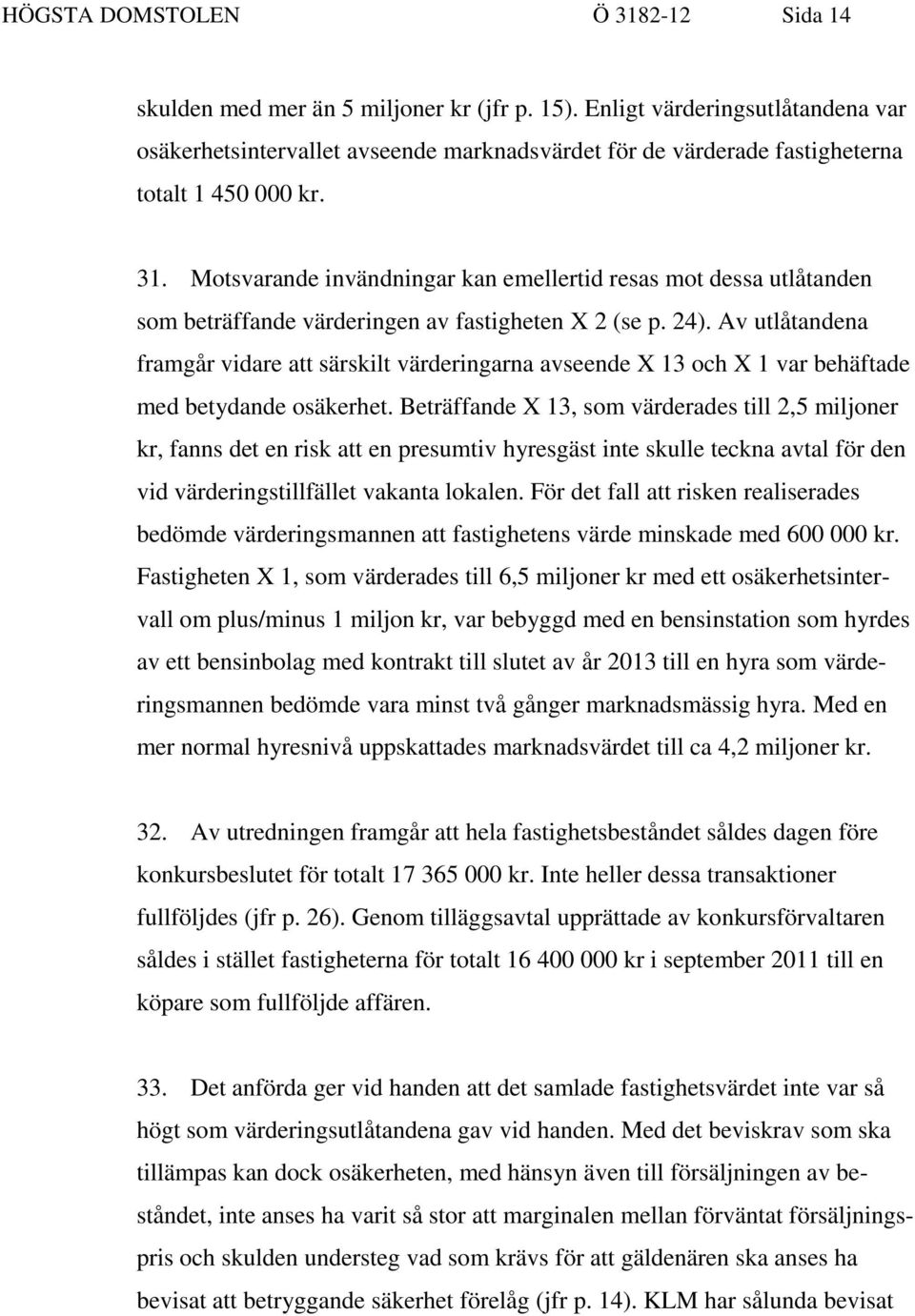 HÖGSTA DOMSTOLEN Ö 3182-12 Sida 14

skulden med mer än 5 miljoner kr (jfr p. 15). Enligt värderingsutlåtandena var osäkerhetsintervallet avseende marknadsvärdet för de värderade fastigheterna totalt 1 450 000 kr.

31. Motsvarande invändningar kan emellertid resas mot dessa utlåtanden som beträffande värderingen av fastigheten X 2 (se p. 24). Av utlåtandena framgår vidare att särskilt värderingarna avseende X 13 och X 1 var behäftade med betydande osäkerhet. Beträffande X 13, som värderades till 2,5 miljoner kr, fanns det en risk att en presumtiv hyresgäst inte skulle teckna avtal för den vid värderingstillfället vakanta lokalen. För det fall att risken realiserades bedömde värderingsmannen att fastighetens värde minskade med 600 000 kr. Fastigheten X 1, som värderades till 6,5 miljoner kr med ett osäkerhetsintervall om plus/minus 1 miljon kr, var bebyggd med en bensinstation som hyrdes av ett bensinbolag med kontrakt till slutet av år 2013 till en hyra som värderingsmannen bedömde vara minst två gånger marknadsmässig hyra. Med en mer normal hyresnivå uppskattades marknadsvärdet till ca 4,2 miljoner kr.

32. Av utredningen framgår att hela fastighetsbeståndet såldes dagen före konkursbeslutet för totalt 17 365 000 kr. Inte heller dessa transaktioner fullföljdes (jfr p. 26). Genom tilläggsavtal upprättade av konkursförvaltaren såldes i stället fastigheterna för totalt 16 400 000 kr i september 2011 till en köpare som fullföljde affären.

33. Det anförda ger vid handen att det samlade fastighetsvärdet inte var så högt som värderingsutlåtandena gav vid handen. Med det beviskrav som ska tillämpas kan dock osäkerheten, med hänsyn även till försäljningen av beståndet, inte anses ha varit så stor att marginalen mellan förväntat försäljningspris och skulden understeg vad som krävs för att gäldenären ska anses ha bevisat att betryggande säkerhet förelåg (jfr p. 14). KLM har sålunda bevisat